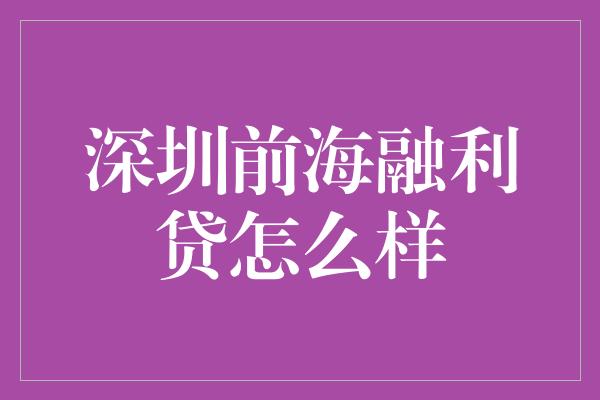 深圳前海融利贷怎么样